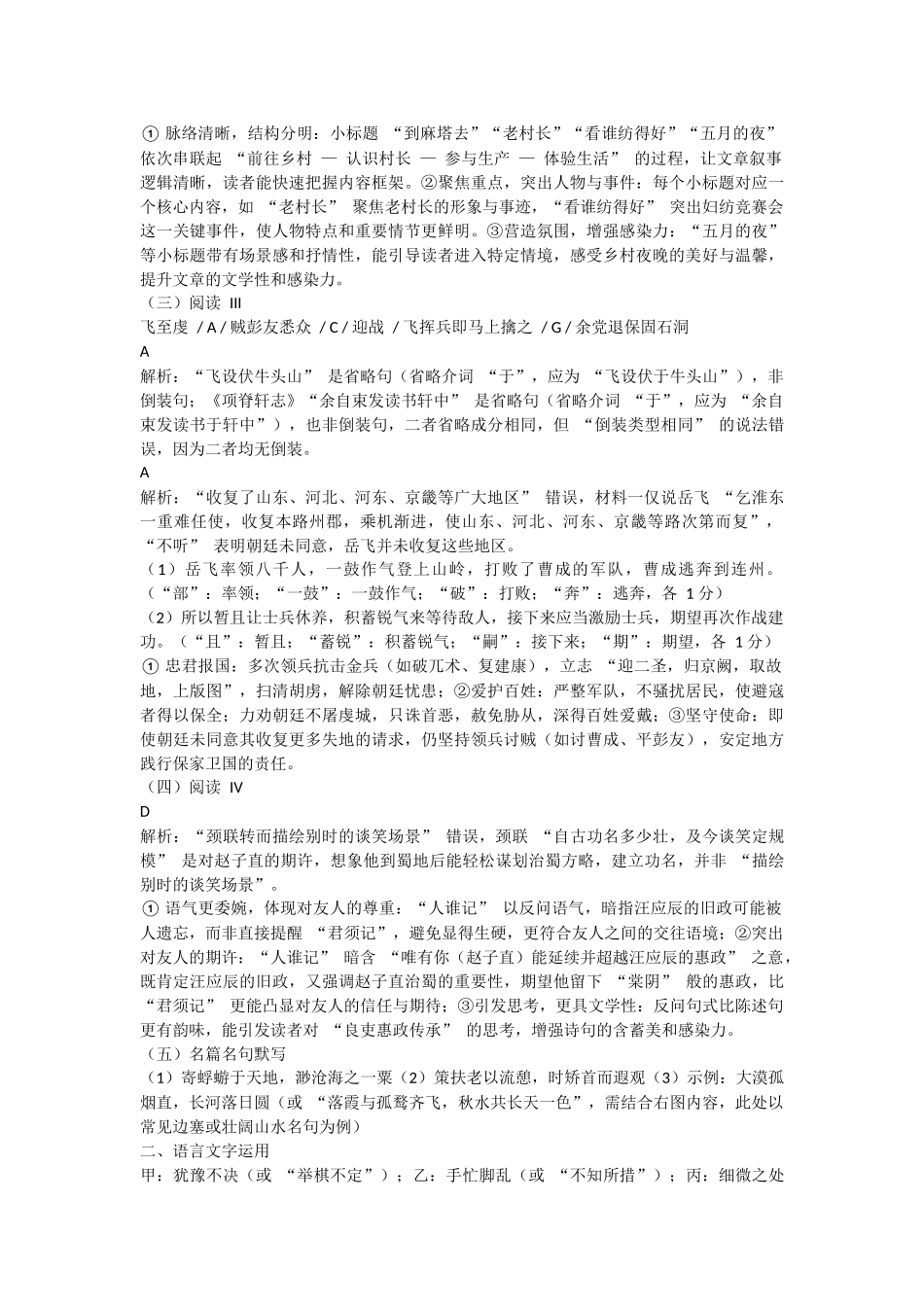 ① 脉络清晰，结构分明：小标题 “到麻塔去”“老村长”“看谁纺得好”“五月的夜” 依次串联起 “前往乡村 — 认识村长 — 参与生产 — 体验生活” 的过程，让文章叙事逻辑清晰，读者能快速把握内容框架。②聚焦重点，突出人物与事件：每个小标题对应一个核心内容，如 “老村长” 聚焦老村长的形象与事迹，“看谁纺得好” 突出妇纺竞赛会这一关键事件，使人物特点和重要情节更鲜明。③营造氛围，增强感染力：“五月的夜” 等小标题带有场景感和抒情性，能引导读者进入特定情境，感受乡村夜晚的美好与温馨，提升文章的文学性和感染力。
（三）阅读 III
飞至虔 / A / 贼彭友悉众 / C / 迎战 / 飞挥兵即马上擒之 / G / 余党退保固石洞
A
解析：“飞设伏牛头山” 是省略句（省略介词 “于”，应为 “飞设伏于牛头山”），非倒装句；《项脊轩志》“余自束发读书轩中” 是省略句（省略介词 “于”，应为 “余自束发读书于轩中”），也非倒装句，二者省略成分相同，但 “倒装类型相同” 的说法错误，因为二者均无倒装。
A
解析：“收复了山东、河北、河东、京畿等广大地区” 错误，材料一仅说岳飞 “乞淮东一重难任使，收复本路州郡，乘机渐进，使山东、河北、河东、京畿等路次第而复”，“不听” 表明朝廷未同意，岳飞并未收复这些地区。
（1）岳飞率领八千人，一鼓作气登上山岭，打败了曹成的军队，曹成逃奔到连州。（“部”：率领；“一鼓”：一鼓作气；“破”：打败；“奔”：逃奔，各 1 分）
（2）所以暂且让士兵休养，积蓄锐气来等待敌人，接下来应当激励士兵，期望再次作战建功。（“且”：暂且；“蓄锐”：积蓄锐气；“嗣”：接下来；“期”：期望，各 1 分）
① 忠君报国：多次领兵抗击金兵（如破兀术、复建康），立志 “迎二圣，归京阙，取故地，上版图”，扫清胡虏，解除朝廷忧患；②爱护百姓：严整军队，不骚扰居民，使避寇者得以保全；力劝朝廷不屠虔城，只诛首恶，赦免胁从，深得百姓爱戴；③坚守使命：即使朝廷未同意其收复更多失地的请求，仍坚持领兵讨贼（如讨曹成、平彭友），安定地方践行保家卫国的责任。
（四）阅读 IV
D
解析：“颈联转而描绘别时的谈笑场景” 错误，颈联 “自古功名多少壮，及今谈笑定规模” 是对赵子直的期许，想象他到蜀地后能轻松谋划治蜀方略，建立功名，并非 “描绘别时的谈笑场景”。
① 语气更委婉，体现对友人的尊重：“人谁记” 以反问语气，暗指汪应辰的旧政可能被人遗忘，而非直接提醒 “君须记”，避免显得生硬，更符合友人之间的交往语境；②突出对友人的期许：“人谁记” 暗含 “唯有你（赵子直）能延续并超越汪应辰的惠政” 之意，既肯定汪应辰的旧政，又强调赵子直治蜀的重要性，期望他留下 “棠阴” 般的惠政，比 “君须记” 更能凸显对友人的信任与期待；③引发思考，更具文学性：反问句式比陈述句更有韵味，能引发读者对 “良吏惠政传承” 的思考，增强诗句的含蓄美和感染力。
（五）名篇名句默写
（1）寄蜉蝣于天地，渺沧海之一粟（2）策扶老以流憩，时矫首而遐观（3）示例：大漠孤烟直，长河落日圆（或 “落霞与孤鹜齐飞，秋水共长天一色”，需结合右图内容，此处以常见边塞或壮阔山水名句为例）
二、语言文字运用
甲：犹豫不决（或 “举棋不定”）；乙：手忙脚乱（或 “不知所措”）；丙：细微之处